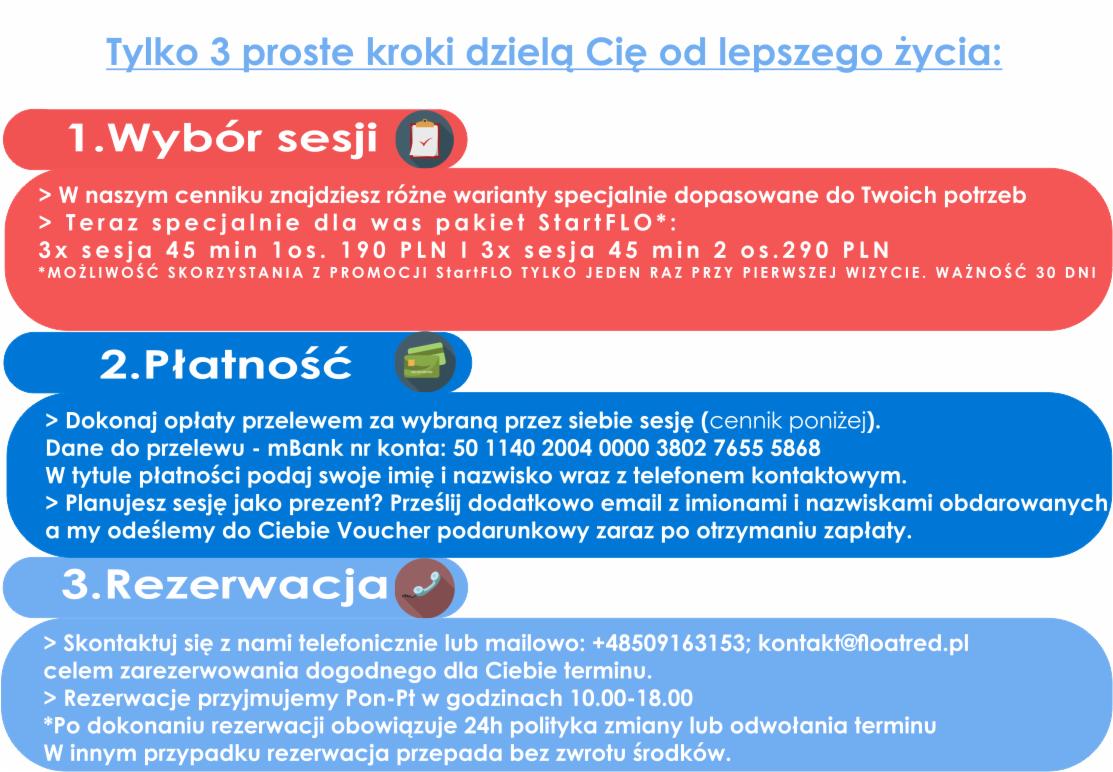 Tylko 3 proste kroki dzielą Cię od lepszego życia:

1.Wybór sesji

> W naszym cenniku znajdziesz różne warianty specjalnie dopasowane do Twoich potrzeb
> Teraz specjalnie dla was pakiet StartFLO*:
3x sesja 45 min 1os. 190 PLN I 3x sesja 45 min 2 os.290 PLN
*MOŻLIWOŚĆ SKORZYSTANIA Z PROMOCJI StartFLO TYLKO JEDEN RAZ PRZY PIERWSZEJ WIZYCIE. WAŻNOŚĆ 30 DNI

2.Płatność

> Dokonaj opłaty przelewem za wybraną przez siebie sesję (cennik poniżej).
Dane do przelewu - mBank nr konta: 50 1140 2004 0000 3802 7655 5868
W tytule płatności podaj swoje imię i nazwisko wraz z telefonem kontaktowym.
> Planujesz sesję jako prezent? Prześlij dodatkowo email z imionami i nazwiskami obdarowanych a my odeślemy do Ciebie Voucher podarunkowy zaraz po otrzymaniu zapłaty.

3.Rezerwacja

> Skontaktuj się z nami telefonicznie lub mailowo: +48509163153; kontakt@floatred.pl celem zarezerwowania dogodnego dla Ciebie terminu.
> Rezerwacje przyjmujemy Pon-Pt w godzinach 10.00-18.00
*Po dokonaniu rezerwacji obowiązuje 24h polityka zmiany lub odwołania terminu
W innym przypadku rezerwacja przepada bez zwrotu środków.